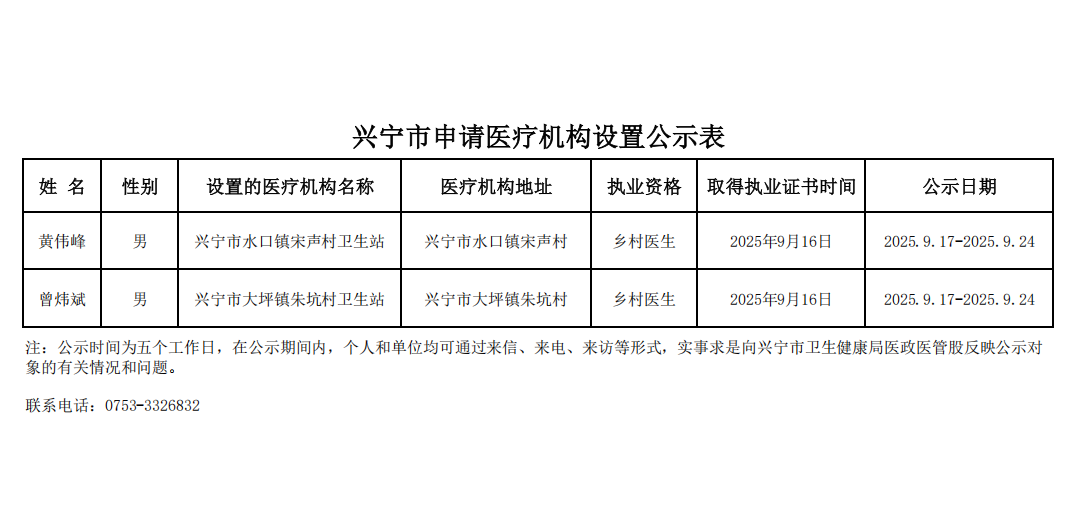 兴宁市申请医疗机构设置公示表

| 姓 名 | 性别 | 设置的医疗机构名称 | 医疗机构地址 | 执业资格 | 取得执业证书时间 | 公示日期 |
|---|---|---|---|---|---|---|
| 黄伟峰 | 男 | 兴宁市水口镇宋声村卫生站 | 兴宁市水口镇宋声村 | 乡村医生 | 2025年9月16日 | 2025.9.17-2025.9.24 |
| 曾炜斌 | 男 | 兴宁市大坪镇朱坑村卫生站 | 兴宁市大坪镇朱坑村 | 乡村医生 | 2025年9月16日 | 2025.9.17-2025.9.24 |

注：公示时间为五个工作日，在公示期间内，个人和单位均可通过来信、来电、来访等形式，实事求是向兴宁市卫生健康局医政医管股反映公示对象的有关情况和问题。

联系电话：0753-3326832